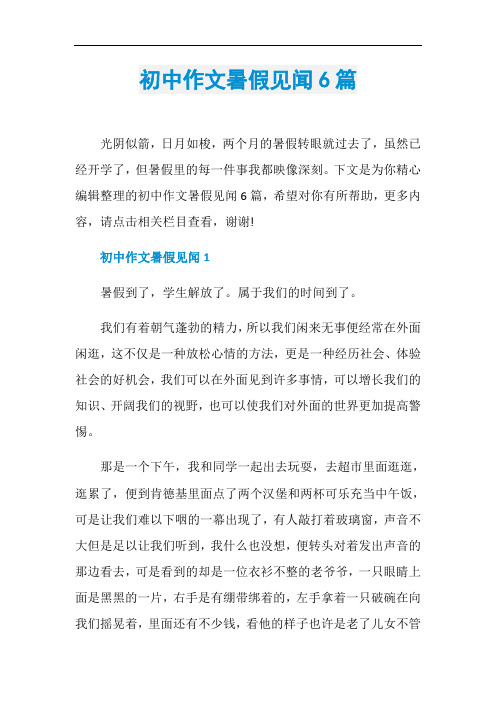 初中作文暑假见闻6篇

光阴似箭，日月如梭，两个月的暑假转眼就过去了，虽然已经开学了，但暑假里的每一件事我都映像深刻。下文是为你精心编辑整理的初中作文暑假见闻6篇，希望对你有所帮助，更多内容，请点击相关栏目查看，谢谢!

初中作文暑假见闻1

暑假到了，学生解放了。属于我们的时间到了。

我们有着朝气蓬勃的精力，所以我们闲来无事便经常在外面闲逛，这不仅是一种放松心情的方法，更是一种经历社会、体验社会的好机会，我们可以在外面见到许多事情，可以增长我们的知识、开阔我们的视野，也可以使我们对外面的世界更加提高警惕。

那是一个下午，我和同学一起出去玩耍，去超市里面逛逛，逛累了，便到肯德基里面点了两个汉堡和两杯可乐充当中午饭，可是让我们难以下咽的一幕出现了，有人敲打着玻璃窗，声音不大但是足以让我们听到，我什么也没想，便转头对着发出声音的那边看去，可是看到的却是一位衣衫不整的老爷爷，一只眼睛上面是黑黑的一片，右手是有绷带绑着的，左手拿着一只破碗在向我们摇晃着，里面还有不少钱，看他的样子也许是老了儿女不管